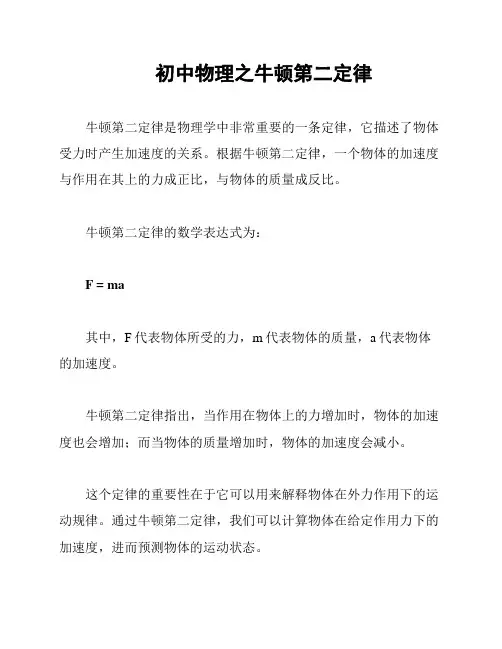 初中物理之牛顿第二定律

牛顿第二定律是物理学中非常重要的一条定律，它描述了物体受力时产生加速度的关系。根据牛顿第二定律，一个物体的加速度与作用在其上的力成正比，与物体的质量成反比。

牛顿第二定律的数学表达式为：

$F = ma$

其中，F 代表物体所受的力，m 代表物体的质量，a 代表物体的加速度。

牛顿第二定律指出，当作用在物体上的力增加时，物体的加速度也会增加；而当物体的质量增加时，物体的加速度会减小。

这个定律的重要性在于它可以用来解释物体在外力作用下的运动规律。通过牛顿第二定律，我们可以计算物体在给定作用力下的加速度，进而预测物体的运动状态。